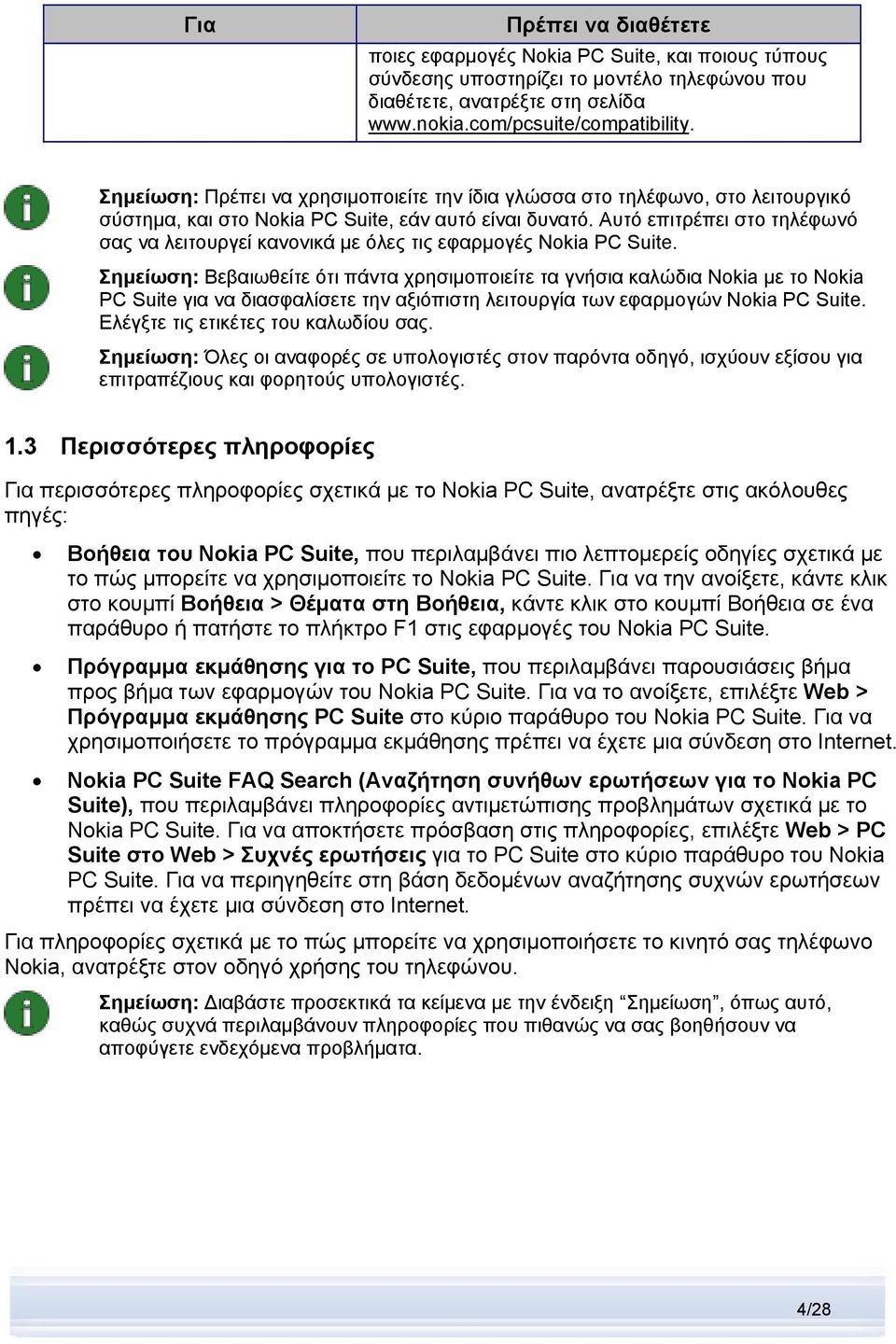 | Για | Πρέπει να διαθέτετε |
|---|---|
| | ποιες εφαρμογές Nokia PC Suite, και ποιους τύπους σύνδεσης υποστηρίζει το μοντέλο τηλεφώνου που διαθέτετε, ανατρέξτε στη σελίδα www.nokia.com/pcsuite/compatibility. |

Σημείωση: Πρέπει να χρησιμοποιείτε την ίδια γλώσσα στο τηλέφωνο, στο λειτουργικό σύστημα, και στο Nokia PC Suite, εάν αυτό είναι δυνατό. Αυτό επιτρέπει στο τηλέφωνό σας να λειτουργεί κανονικά με όλες τις εφαρμογές Nokia PC Suite.

Σημείωση: Βεβαιωθείτε ότι πάντα χρησιμοποιείτε τα γνήσια καλώδια Nokia με το Nokia PC Suite για να διασφαλίσετε την αξιόπιστη λειτουργία των εφαρμογών Nokia PC Suite. Ελέγξτε τις ετικέτες του καλωδίου σας.

Σημείωση: Όλες οι αναφορές σε υπολογιστές στον παρόντα οδηγό, ισχύουν εξίσου για επιτραπέζιους και φορητούς υπολογιστές.

1.3 Περισσότερες πληροφορίες

Για περισσότερες πληροφορίες σχετικά με το Nokia PC Suite, ανατρέξτε στις ακόλουθες πηγές:

• Βοήθεια του Nokia PC Suite, που περιλαμβάνει πιο λεπτομερείς οδηγίες σχετικά με το πώς μπορείτε να χρησιμοποιείτε το Nokia PC Suite. Για να την ανοίξετε, κάντε κλικ στο κουμπί Βοήθεια > Θέματα στη Βοήθεια, κάντε κλικ στο κουμπί Βοήθεια σε ένα παράθυρο ή πατήστε το πλήκτρο F1 στις εφαρμογές του Nokia PC Suite.

• Πρόγραμμα εκμάθησης για το PC Suite, που περιλαμβάνει παρουσιάσεις βήμα προς βήμα των εφαρμογών του Nokia PC Suite. Για να το ανοίξετε, επιλέξτε Web > Πρόγραμμα εκμάθησης PC Suite στο κύριο παράθυρο του Nokia PC Suite. Για να χρησιμοποιήσετε το πρόγραμμα εκμάθησης πρέπει να έχετε μια σύνδεση στο Internet.

• Nokia PC Suite FAQ Search (Αναζήτηση συνήθων ερωτήσεων για το Nokia PC Suite), που περιλαμβάνει πληροφορίες αντιμετώπισης προβλημάτων σχετικά με το Nokia PC Suite. Για να αποκτήσετε πρόσβαση στις πληροφορίες, επιλέξτε Web > PC Suite στο Web > Συχνές ερωτήσεις για το PC Suite στο κύριο παράθυρο του Nokia PC Suite. Για να περιηγηθείτε στη βάση δεδομένων αναζήτησης συχνών ερωτήσεων πρέπει να έχετε μια σύνδεση στο Internet.

Για πληροφορίες σχετικά με το πώς μπορείτε να χρησιμοποιήσετε το κινητό σας τηλέφωνο Nokia, ανατρέξτε στον οδηγό χρήσης του τηλεφώνου.

Σημείωση: Διαβάστε προσεκτικά τα κείμενα με την ένδειξη “Σημείωση”, όπως αυτό, καθώς συχνά περιλαμβάνουν πληροφορίες που πιθανώς να σας βοηθήσουν να αποφύγετε ενδεχόμενα προβλήματα.

4/28